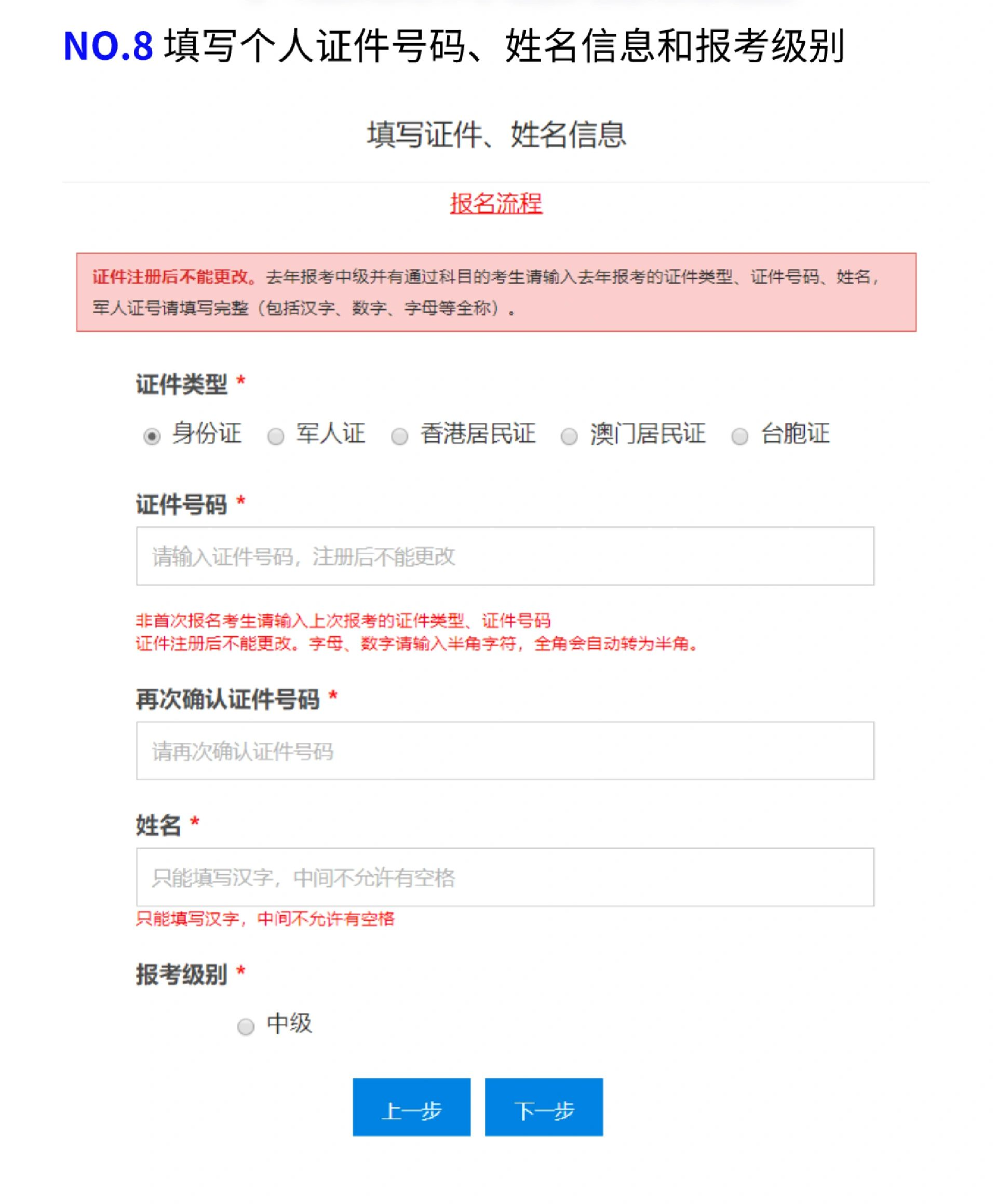 NO.8 填写个人证件号码、姓名信息和报考级别

填写证件、姓名信息

报名流程

证件注册后不能更改。去年报考中级并有通过科目的考生请输入去年报考的证件类型、证件号码、姓名，军人证号请填写完整（包括汉字、数字、字母等全称）。

证件类型 *

身份证 军人证 香港居民证 澳门居民证 台胞证

证件号码 *

请输入证件号码，注册后不能更改

非首次报名考生请输入上次报考的证件类型、证件号码
证件注册后不能更改。字母、数字请输入半角字符，全角会自动转为半角。

再次确认证件号码 *

请再次确认证件号码

姓名 *

只能填写汉字，中间不允许有空格

只能填写汉字，中间不允许有空格

报考级别 *

中级

上一步 下一步